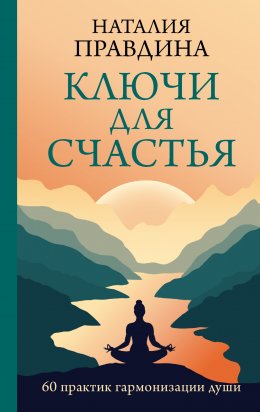 НАТАЛИЯ
ПРАВДИНА

КЛЮЧИ
ДЛЯ
СЧАСТЬЯ

60 практик гармонизации души